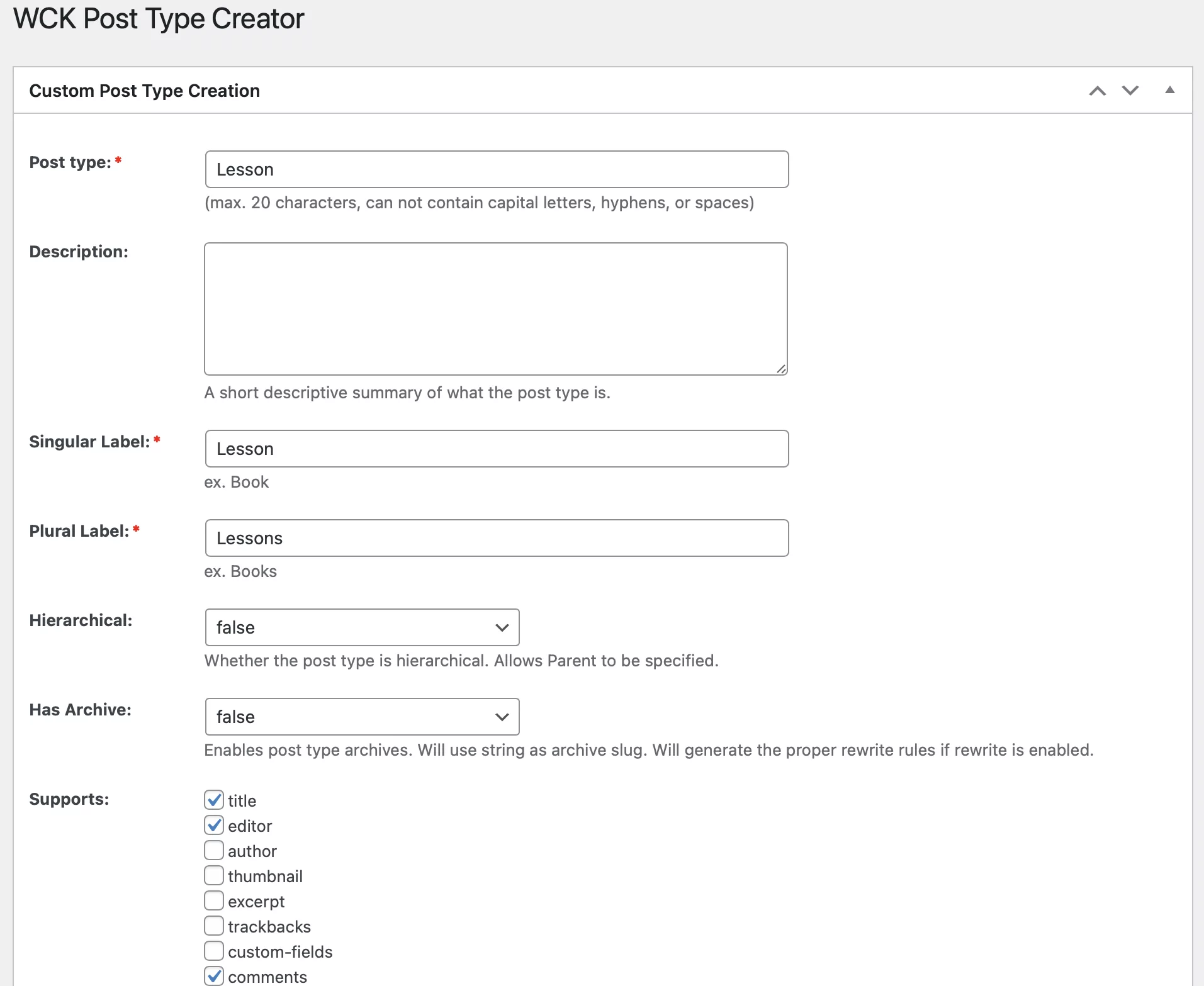 WCK Post Type Creator

Custom Post Type Creation

Post type: *
Lesson
(max. 20 characters, can not contain capital letters, hyphens, or spaces)

Description:

A short descriptive summary of what the post type is.

Singular Label: *
Lesson
ex. Book

Plural Label: *
Lessons
ex. Books

Hierarchical:
false
Whether the post type is hierarchical. Allows Parent to be specified.

Has Archive:
false
Enables post type archives. Will use string as archive slug. Will generate the proper rewrite rules if rewrite is enabled.

Supports:
title
editor
author
thumbnail
excerpt
trackbacks
custom-fields
comments